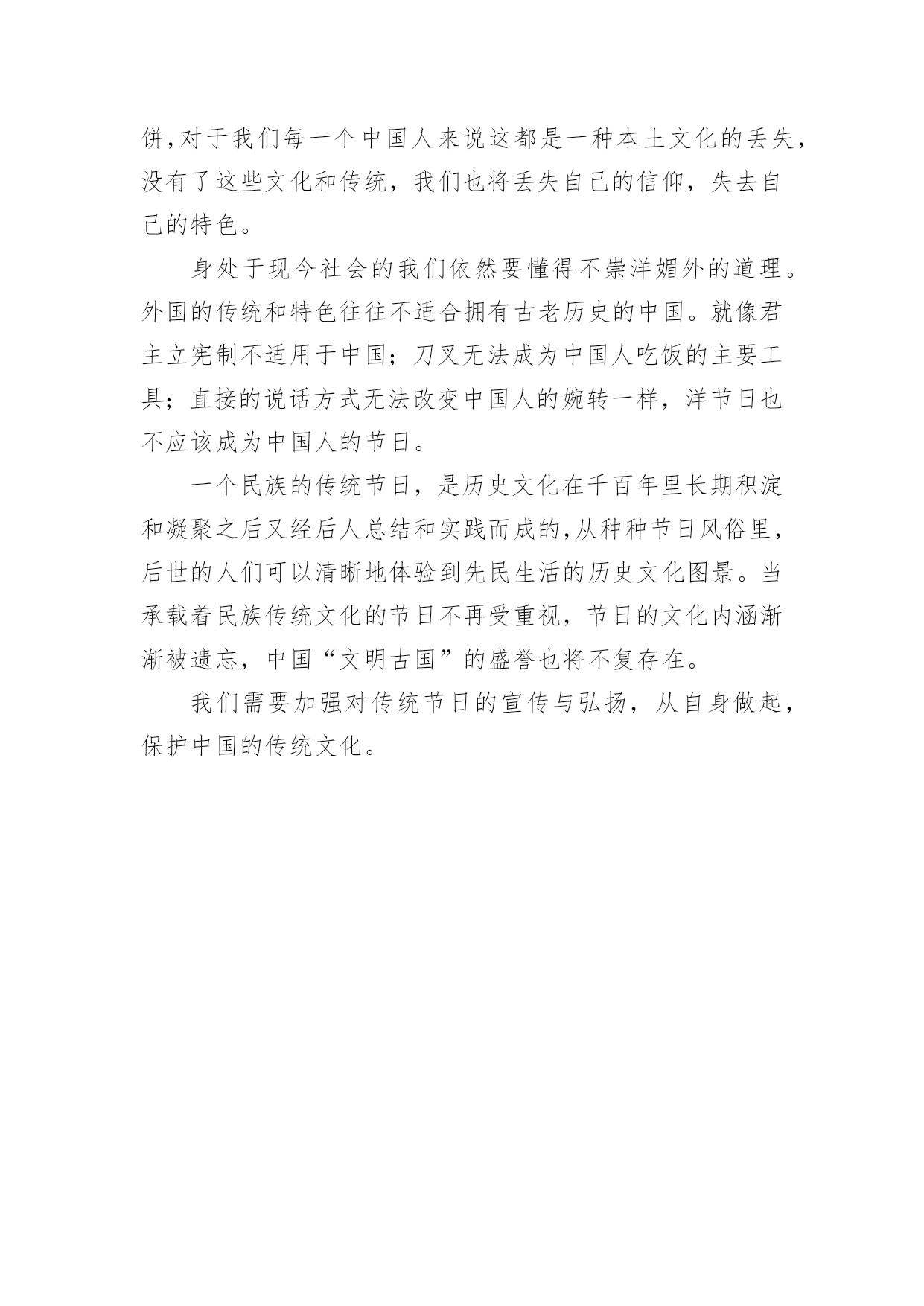 饼,对于我们每一个中国人来说这都是一种本土文化的丢失，没有了这些文化和传统，我们也将丢失自己的信仰，失去自己的特色。

身处于现今社会的我们依然要懂得不崇洋媚外的道理。外国的传统和特色往往不适合拥有古老历史的中国。就像君主立宪制不适用于中国；刀叉无法成为中国人吃饭的主要工具；直接的说话方式无法改变中国人的婉转一样，洋节日也不应该成为中国人的节日。

一个民族的传统节日，是历史文化在千百年里长期积淀和凝聚之后又经后人总结和实践而成的,从种种节日风俗里，后世的人们可以清晰地体验到先民生活的历史文化图景。当承载着民族传统文化的节日不再受重视，节日的文化内涵渐渐被遗忘，中国“文明古国”的盛誉也将不复存在。

我们需要加强对传统节日的宣传与弘扬，从自身做起，保护中国的传统文化。